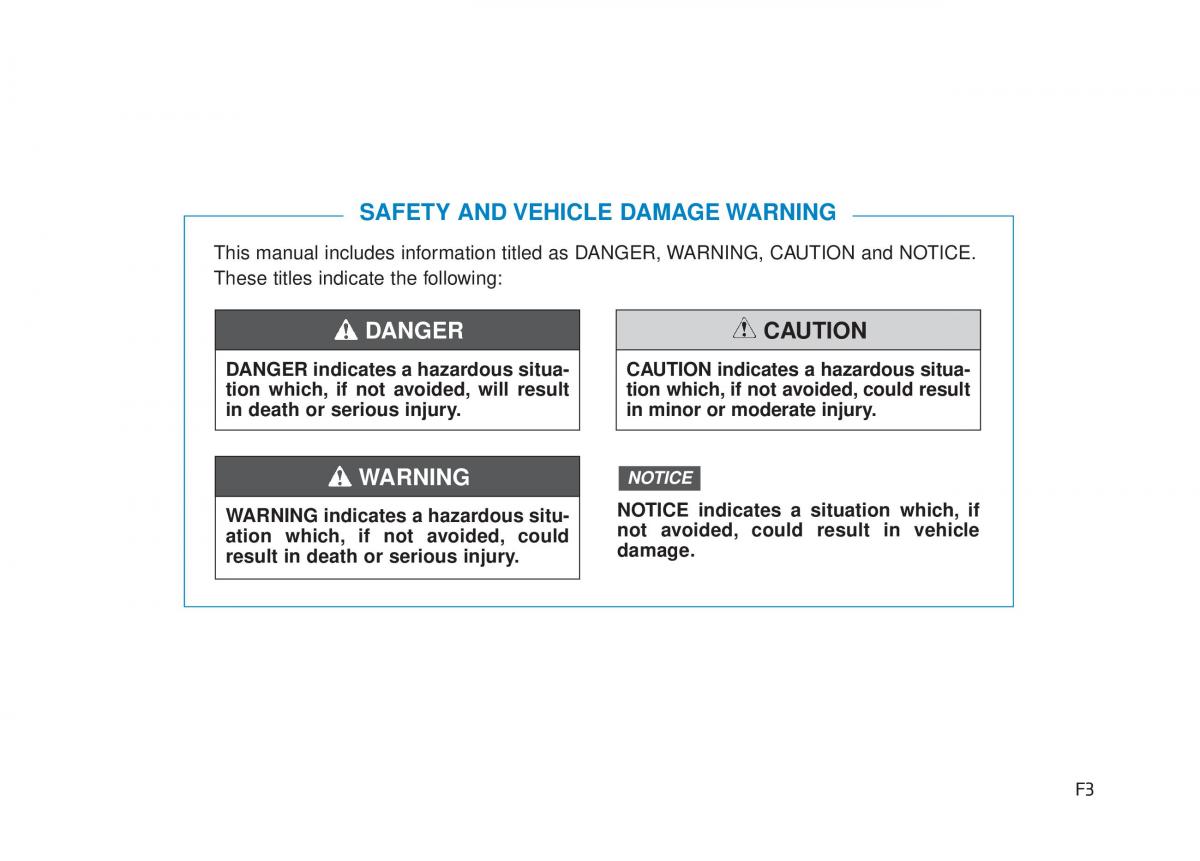 SAFETY AND VEHICLE DAMAGE WARNING

This manual includes information titled as DANGER, WARNING, CAUTION and NOTICE. These titles indicate the following:

DANGER

DANGER indicates a hazardous situation which, if not avoided, will result in death or serious injury.

WARNING

WARNING indicates a hazardous situation which, if not avoided, could result in death or serious injury.

CAUTION

CAUTION indicates a hazardous situation which, if not avoided, could result in minor or moderate injury.

NOTICE

NOTICE indicates a situation which, if not avoided, could result in vehicle damage.

F3